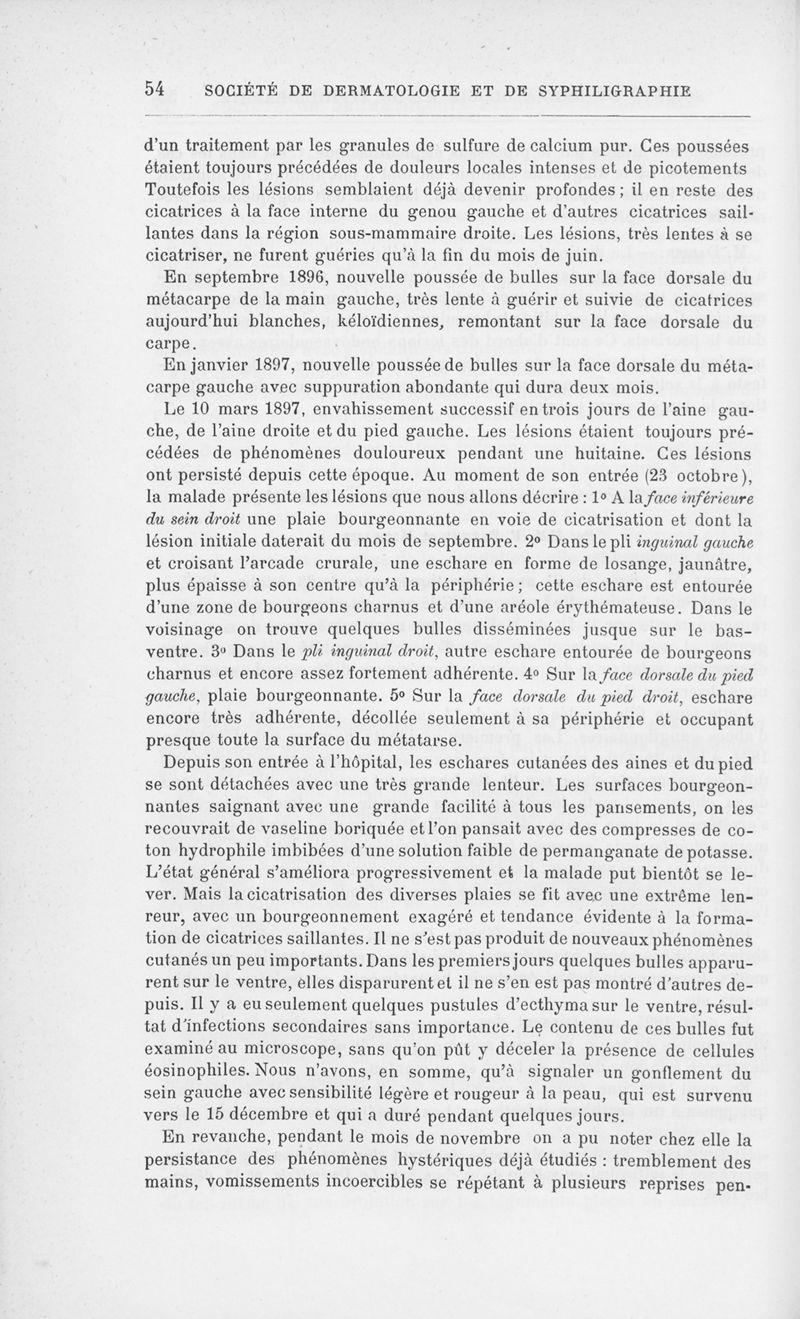 54 SOCIÉTÉ DE DERMATOLOGIE ET DE SYPHILIGRAPHIE

d'un traitement par les granules de sulfure de calcium pur. Ces poussées étaient toujours précédées de douleurs locales intenses et de picotements Toutefois les lésions semblaient déjà devenir profondes ; il en reste des cicatrices à la face interne du genou gauche et d'autres cicatrices saillantes dans la région sous-mammaire droite. Les lésions, très lentes à se cicatriser, ne furent guéries qu'à la fin du mois de juin.

En septembre 1896, nouvelle poussée de bulles sur la face dorsale du métacarpe de la main gauche, très lente à guérir et suivie de cicatrices aujourd'hui blanches, kéloïdiennes, remontant sur la face dorsale du carpe.

En janvier 1897, nouvelle poussée de bulles sur la face dorsale du métacarpe gauche avec suppuration abondante qui dura deux mois.

Le 10 mars 1897, envahissement successif en trois jours de l'aine gauche, de l'aine droite et du pied gauche. Les lésions étaient toujours précédées de phénomènes douloureux pendant une huitaine. Ces lésions ont persisté depuis cette époque. Au moment de son entrée (23 octobre), la malade présente les lésions que nous allons décrire : 1° A la face inférieure du sein droit une plaie bourgeonnante en voie de cicatrisation et dont la lésion initiale daterait du mois de septembre. 2° Dans le pli inguinal gauche et croisant l'arcade crurale, une eschare en forme de losange, jaunâtre, plus épaisse à son centre qu'à la périphérie ; cette eschare est entourée d'une zone de bourgeons charnus et d'une aréole érythémateuse. Dans le voisinage on trouve quelques bulles disséminées jusque sur le bas-ventre. 3° Dans le pli inguinal droit, autre eschare entourée de bourgeons charnus et encore assez fortement adhérente. 4° Sur la face dorsale du pied gauche, plaie bourgeonnante. 5° Sur la face dorsale du pied droit, eschare encore très adhérente, décollée seulement à sa périphérie et occupant presque toute la surface du métatarse.

Depuis son entrée à l'hôpital, les eschares cutanées des aines et du pied se sont détachées avec une très grande lenteur. Les surfaces bourgeonnantes saignant avec une grande facilité à tous les pansements, on les recouvrait de vaseline boriquée et l'on pansait avec des compresses de coton hydrophile imbibées d'une solution faible de permanganate de potasse. L'état général s'améliora progressivement et la malade put bientôt se lever. Mais la cicatrisation des diverses plaies se fit avec une extrême lenreur, avec un bourgeonnement exagéré et tendance évidente à la formation de cicatrices saillantes. Il ne s'est pas produit de nouveaux phénomènes cutanés un peu importants. Dans les premiers jours quelques bulles apparurent sur le ventre, elles disparurent et il ne s'en est pas montré d'autres depuis. Il y a eu seulement quelques pustules d'ecthyma sur le ventre, résultat d'infections secondaires sans importance. Le contenu de ces bulles fut examiné au microscope, sans qu'on pût y déceler la présence de cellules éosinophiles. Nous n'avons, en somme, qu'à signaler un gonflement du sein gauche avec sensibilité légère et rougeur à la peau, qui est survenu vers le 15 décembre et qui a duré pendant quelques jours.

En revanche, pendant le mois de novembre on a pu noter chez elle la persistance des phénomènes hystériques déjà étudiés : tremblement des mains, vomissements incoercibles se répétant à plusieurs reprises pen-